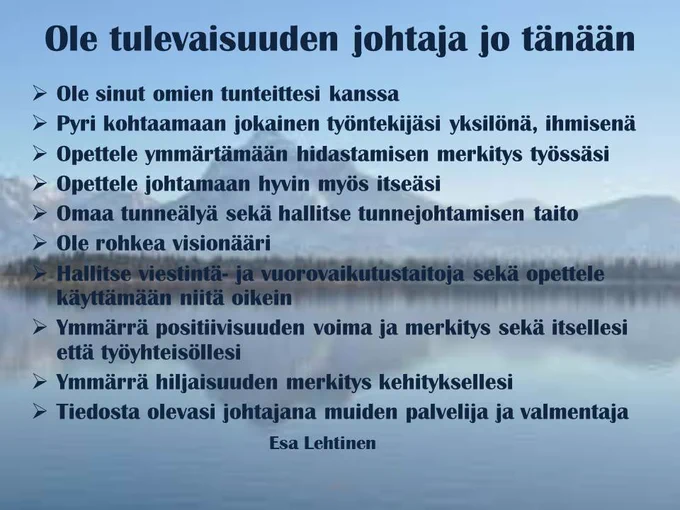 Ole tulevaisuuden johtaja jo tänään

➢ Ole sinut omien tunteittesi kanssa
➢ Pyri kohtaamaan jokainen työntekijäsi yksilönä, ihmisenä
➢ Opettele ymmärtämään hidastamisen merkitys työssäsi
➢ Opettele johtamaan hyvin myös itseäsi
➢ Omaa tunneälyä sekä hallitse tunnejohtamisen taito
➢ Ole rohkea visionääri
➢ Hallitse viestintä- ja vuorovaikutustaitoja sekä opettele käyttämään niitä oikein
➢ Ymmärrä positiivisuuden voima ja merkitys sekä itsellesi että työyhteisöllesi
➢ Ymmärrä hiljaisuuden merkitys kehityksellesi
➢ Tiedosta olevasi johtajana muiden palvelija ja valmentaja

Esa Lehtinen